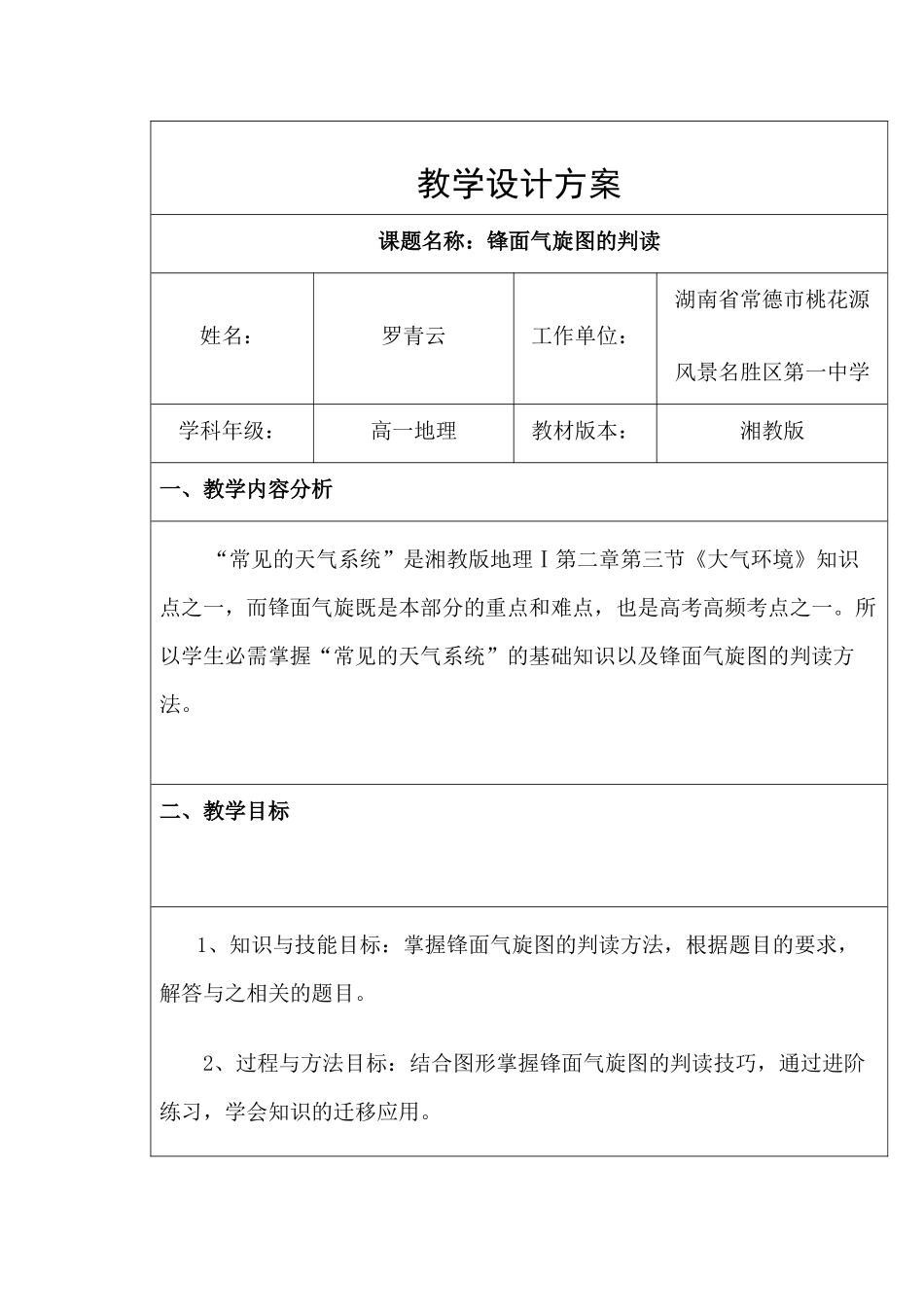 教学设计方案

课题名称：锋面气旋图的判读

| 姓名： | 罗青云 | 工作单位： | 湖南省常德市桃花源风景名胜区第一中学 |
|---|---|---|---|
| 学科年级： | 高一地理 | 教材版本： | 湘教版 |

一、教学内容分析

“常见的天气系统”是湘教版地理Ⅰ第二章第三节《大气环境》知识点之一，而锋面气旋既是本部分的重点和难点，也是高考高频考点之一。所以学生必需掌握“常见的天气系统”的基础知识以及锋面气旋图的判读方法。

二、教学目标

1、知识与技能目标：掌握锋面气旋图的判读方法，根据题目的要求，解答与之相关的题目。

2、过程与方法目标：结合图形掌握锋面气旋图的判读技巧，通过进阶练习，学会知识的迁移应用。